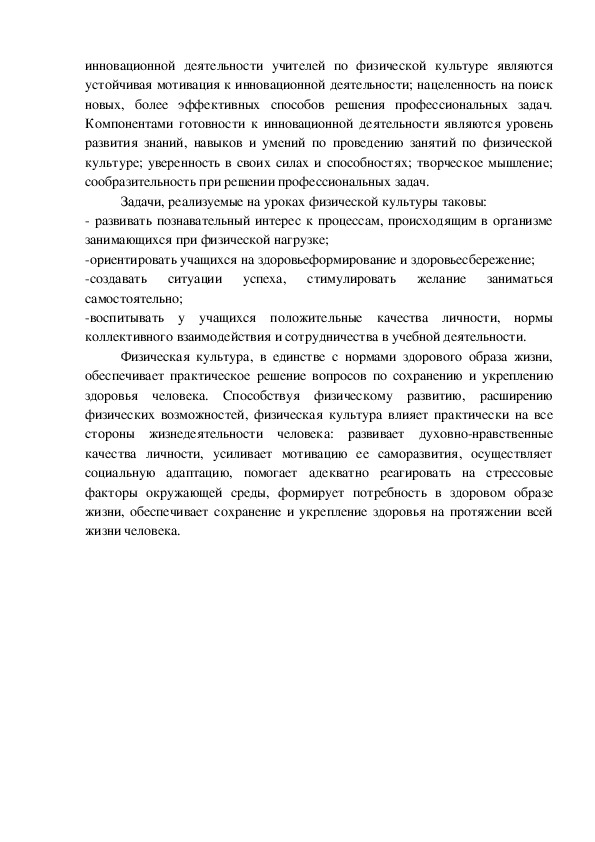 инновационной деятельности учителей по физической культуре являются устойчивая мотивация к инновационной деятельности; нацеленность на поиск новых, более эффективных способов решения профессиональных задач. Компонентами готовности к инновационной деятельности являются уровень развития знаний, навыков и умений по проведению занятий по физической культуре; уверенность в своих силах и способностях; творческое мышление; сообразительность при решении профессиональных задач.

Задачи, реализуемые на уроках физической культуры таковы:
- развивать познавательный интерес к процессам, происходящим в организме занимающихся при физической нагрузке;
-ориентировать учащихся на здоровьеформирование и здоровьесбережение;
-создавать ситуации успеха, стимулировать желание заниматься самостоятельно;
-воспитывать у учащихся положительные качества личности, нормы коллективного взаимодействия и сотрудничества в учебной деятельности.

Физическая культура, в единстве с нормами здорового образа жизни, обеспечивает практическое решение вопросов по сохранению и укреплению здоровья человека. Способствуя физическому развитию, расширению физических возможностей, физическая культура влияет практически на все стороны жизнедеятельности человека: развивает духовно-нравственные качества личности, усиливает мотивацию ее саморазвития, осуществляет социальную адаптацию, помогает адекватно реагировать на стрессовые факторы окружающей среды, формирует потребность в здоровом образе жизни, обеспечивает сохранение и укрепление здоровья на протяжении всей жизни человека.